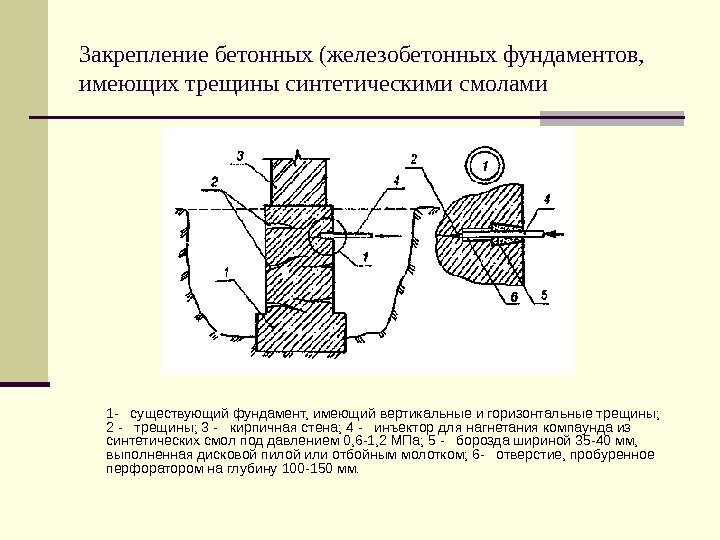 Закрепление бетонных (железобетонных фундаментов, имеющих трещины синтетическими смолами

3
2
4
1
1
2
1
4
6
5

1- существующий фундамент, имеющий вертикальные и горизонтальные трещины; 2 - трещины; 3 - кирпичная стена; 4 - инъектор для нагнетания компаунда из синтетических смол под давлением 0,6-1,2 МПа; 5 - борозда шириной 35-40 мм, выполненная дисковой пилой или отбойным молотком; 6- отверстие, пробуренное перфоратором на глубину 100-150 мм.